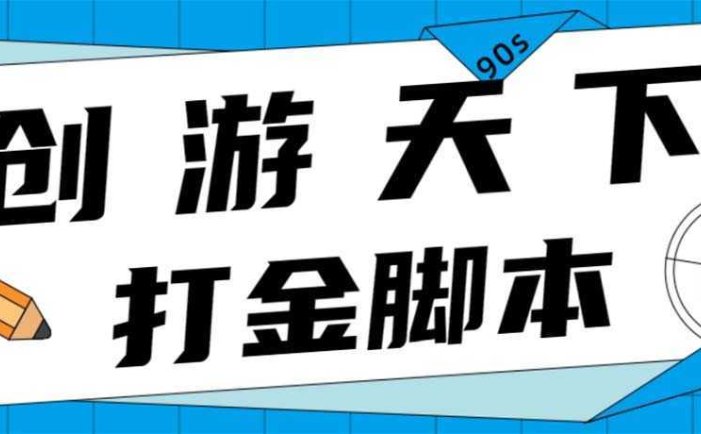 90s

创 游 天 下

打金脚本